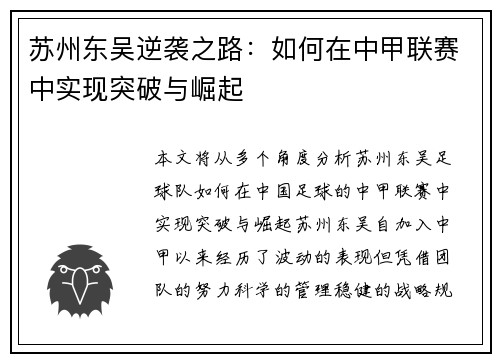 苏州东吴逆袭之路：如何在中甲联赛中实现突破与崛起

本文将从多个角度分析苏州东吴足球队如何在中国足球的中甲联赛中实现突破与崛起苏州东吴自加入中甲以来经历了波动的表现但凭借团队的努力科学的管理稳健的战略规